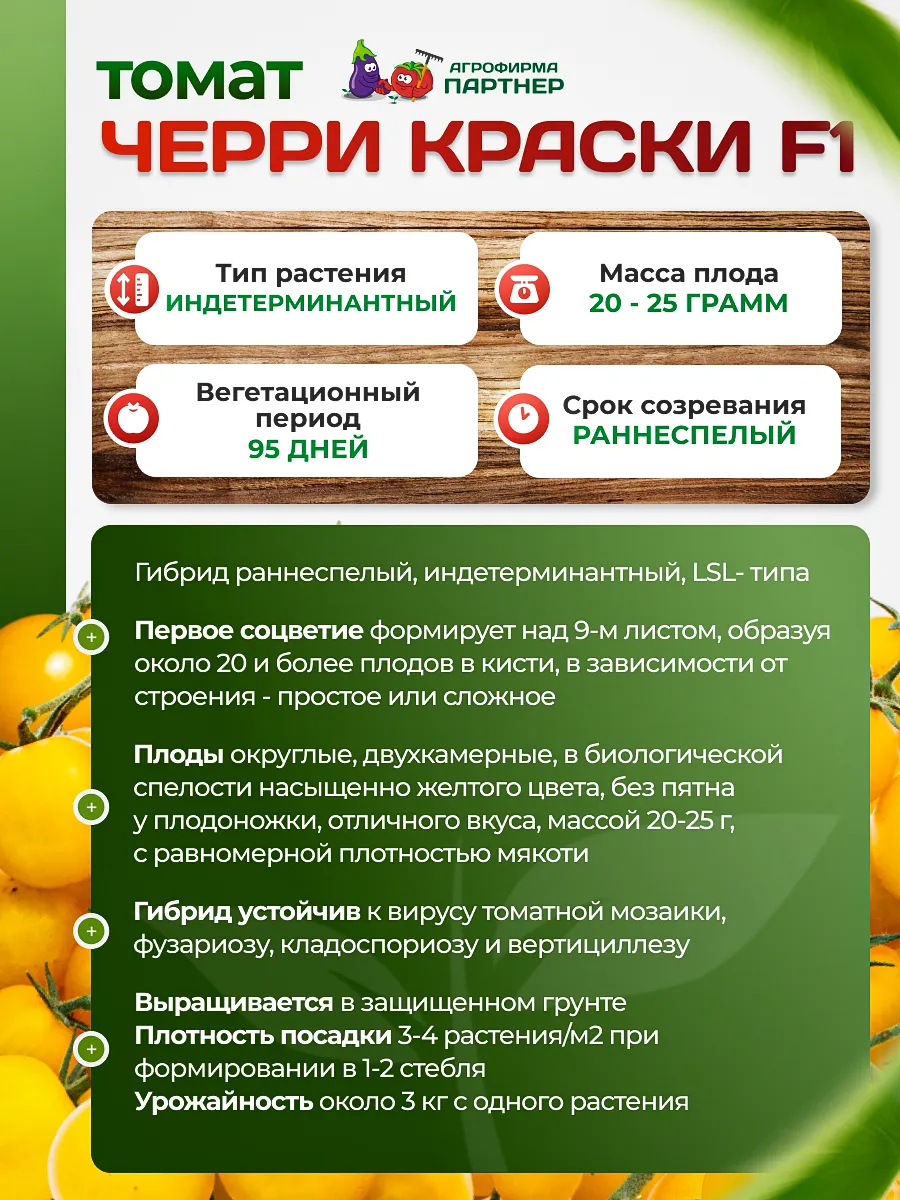 ТОМАТ
АГРОФИРМА ПАРТНЕР
ЧЕРРИ КРАСКИ F1

Тип растения
ИНДЕТЕРМИНАНТНЫЙ

Масса плода
20 - 25 ГРАММ

Вегетационный период
95 ДНЕЙ

Срок созревания
РАННЕСПЕЛЫЙ

Гибрид раннеспелый, индетерминантный, LSL- типа

Первое соцветие формирует над 9-м листом, образуя около 20 и более плодов в кисти, в зависимости от строения - простое или сложное

Плоды округлые, двухкамерные, в биологической спелости насыщенно желтого цвета, без пятна у плодоножки, отличного вкуса, массой 20-25 г, с равномерной плотностью мякоти

Гибрид устойчив к вирусу томатной мозаики, фузариозу, кладоспориозу и вертициллезу

Выращивается в защищенном грунте
Плотность посадки 3-4 растения/м2 при формировании в 1-2 стебля
Урожайность около 3 кг с одного растения